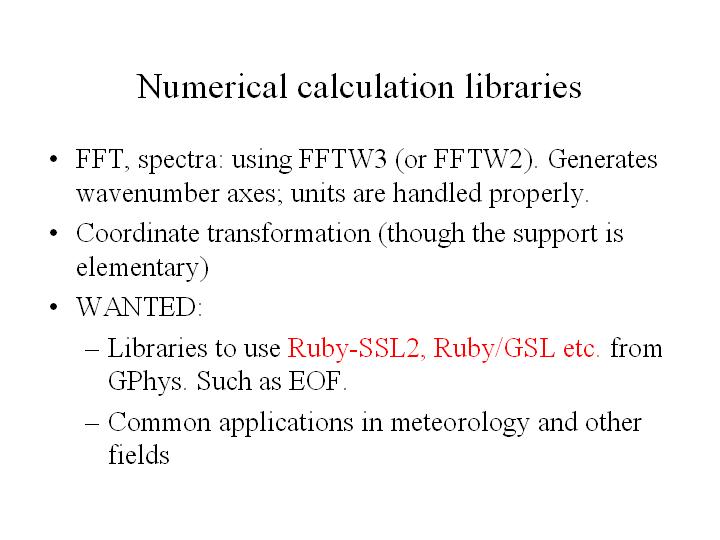 Numerical calculation libraries

• FFT, spectra: using FFTW3 (or FFTW2). Generates wavenumber axes; units are handled properly.
• Coordinate transformation (though the support is elementary)
• WANTED:
– Libraries to use Ruby-SSL2, Ruby/GSL etc. from GPhys. Such as EOF.
– Common applications in meteorology and other fields